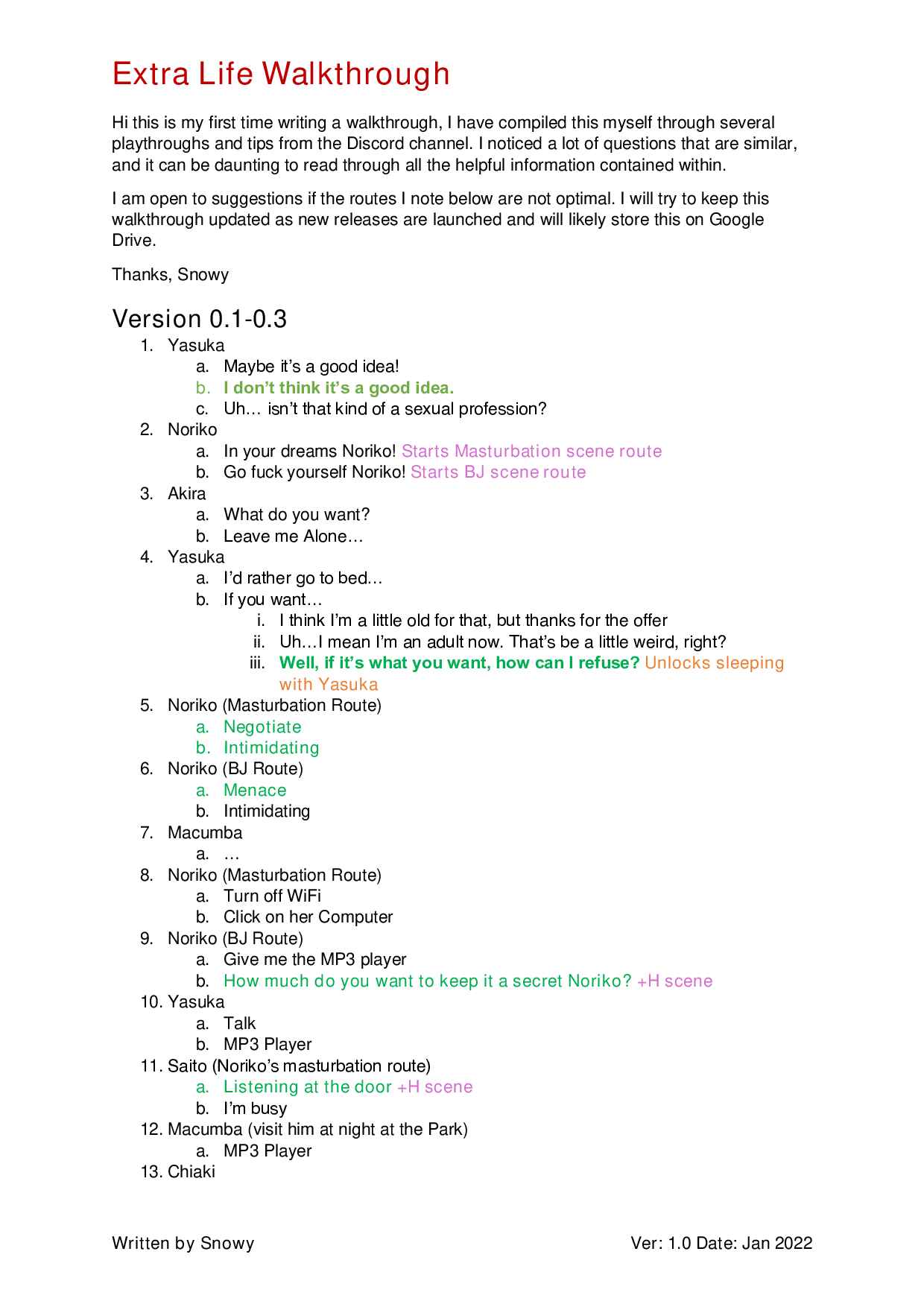 Extra Life Walkthrough

Hi this is my first time writing a walkthrough, I have compiled this myself through several playthroughs and tips from the Discord channel. I noticed a lot of questions that are similar, and it can be daunting to read through all the helpful information contained within.

I am open to suggestions if the routes I note below are not optimal. I will try to keep this walkthrough updated as new releases are launched and will likely store this on Google Drive.

Thanks, Snowy

Version 0.1-0.3

1. Yasuka
 a. Maybe it's a good idea!
 b. I don't think it's a good idea.
 c. Uh… isn't that kind of a sexual profession?
2. Noriko
 a. In your dreams Noriko! Starts Masturbation scene route
 b. Go fuck yourself Noriko! Starts BJ scene route
3. Akira
 a. What do you want?
 b. Leave me Alone…
4. Yasuka
 a. I'd rather go to bed…
 b. If you want…
  i. I think I'm a little old for that, but thanks for the offer
  ii. Uh…I mean I'm an adult now. That's be a little weird, right?
  iii. Well, if it's what you want, how can I refuse? Unlocks sleeping with Yasuka
5. Noriko (Masturbation Route)
 a. Negotiate
 b. Intimidating
6. Noriko (BJ Route)
 a. Menace
 b. Intimidating
7. Macumba
 a. …
8. Noriko (Masturbation Route)
 a. Turn off WiFi
 b. Click on her Computer
9. Noriko (BJ Route)
 a. Give me the MP3 player
 b. How much do you want to keep it a secret Noriko? +H scene
10. Yasuka
 a. Talk
 b. MP3 Player
11. Saito (Noriko's masturbation route)
 a. Listening at the door +H scene
 b. I'm busy
12. Macumba (visit him at night at the Park)
 a. MP3 Player
13. Chiaki

Written by Snowy Ver: 1.0 Date: Jan 2022